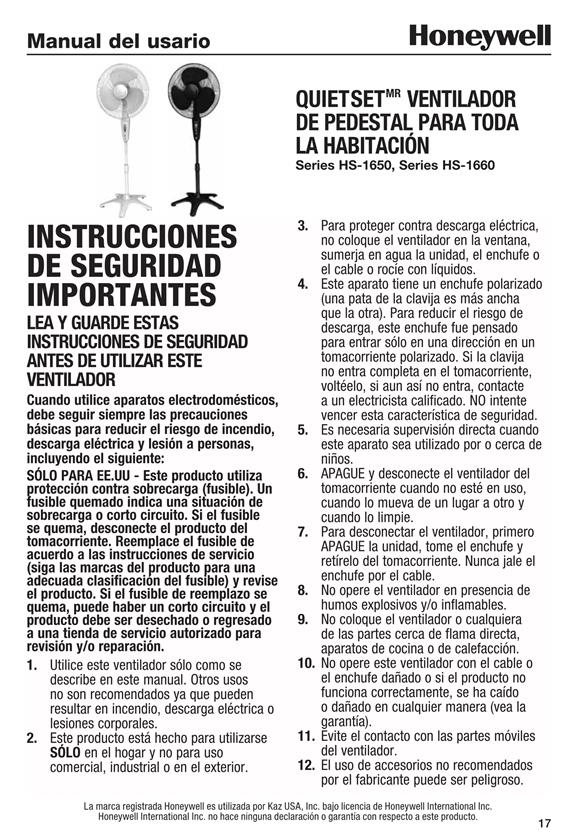 Manual del usario

Honeywell

QUIETSET$^{MR}$ VENTILADOR DE PEDESTAL PARA TODA LA HABITACIÓN
Series HS-1650, Series HS-1660

INSTRUCCIONES DE SEGURIDAD IMPORTANTES

LEA Y GUARDE ESTAS INSTRUCCIONES DE SEGURIDAD ANTES DE UTILIZAR ESTE VENTILADOR

Cuando utilice aparatos electrodomésticos, debe seguir siempre las precauciones básicas para reducir el riesgo de incendio, descarga eléctrica y lesión a personas, incluyendo el siguiente:

SÓLO PARA EE.UU - Este producto utiliza protección contra sobrecarga (fusible). Un fusible quemado indica una situación de sobrecarga o corto circuito. Si el fusible se quema, desconecte el producto del tomacorriente. Reemplace el fusible de acuerdo a las instrucciones de servicio (siga las marcas del producto para una adecuada clasificación del fusible) y revise el producto. Si el fusible de reemplazo se quema, puede haber un corto circuito y el producto debe ser desechado o regresado a una tienda de servicio autorizado para revisión y/o reparación.

1. Utilice este ventilador sólo como se describe en este manual. Otros usos no son recomendados ya que pueden resultar en incendio, descarga eléctrica o lesiones corporales.
2. Este producto está hecho para utilizarse SÓLO en el hogar y no para uso comercial, industrial o en el exterior.
3. Para proteger contra descarga eléctrica, no coloque el ventilador en la ventana, sumerja en agua la unidad, el enchufe o el cable o rocíe con líquidos.
4. Este aparato tiene un enchufe polarizado (una pata de la clavija es más ancha que la otra). Para reducir el riesgo de descarga, este enchufe fue pensado para entrar sólo en una dirección en un tomacorriente polarizado. Si la clavija no entra completa en el tomacorriente, voltéelo, si aun así no entra, contacte a un electricista calificado. NO intente vencer esta característica de seguridad.
5. Es necesaria supervisión directa cuando este aparato sea utilizado por o cerca de niños.
6. APAGUE y desconecte el ventilador del tomacorriente cuando no esté en uso, cuando lo mueva de un lugar a otro y cuando lo limpie.
7. Para desconectar el ventilador, primero APAGUE la unidad, tome el enchufe y retírelo del tomacorriente. Nunca jale el enchufe por el cable.
8. No opere el ventilador en presencia de humos explosivos y/o inflamables.
9. No coloque el ventilador o cualquiera de las partes cerca de flama directa, aparatos de cocina o de calefacción.
10. No opere este ventilador con el cable o el enchufe dañado o si el producto no funciona correctamente, se ha caído o dañado en cualquier manera (vea la garantía).
11. Evite el contacto con las partes móviles del ventilador.
12. El uso de accesorios no recomendados por el fabricante puede ser peligroso.

La marca registrada Honeywell es utilizada por Kaz USA, Inc. bajo licencia de Honeywell International Inc. Honeywell International Inc. no hace ninguna declaración o garantía con respecto a este producto.

17